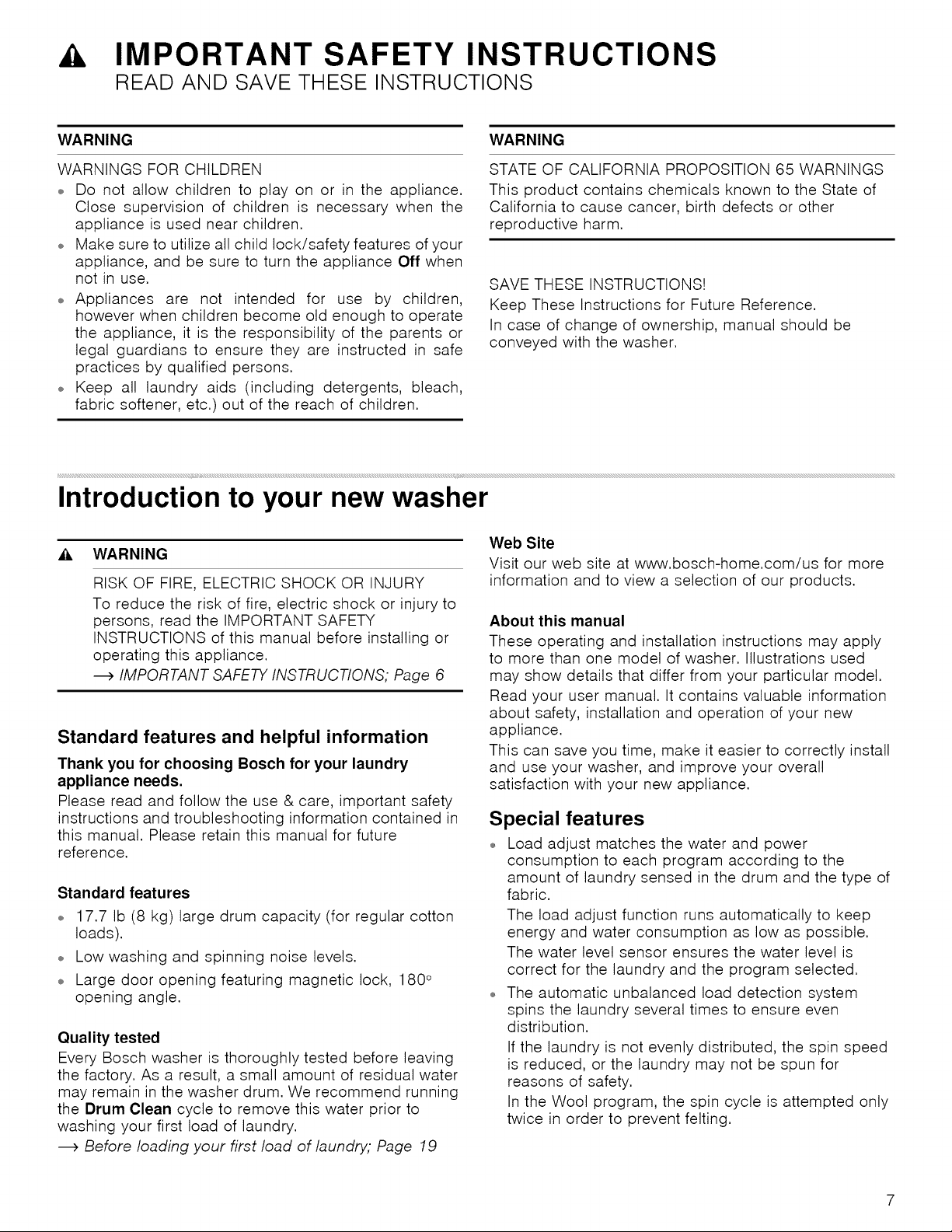 IMPORTANT SAFETY INSTRUCTIONS
READ AND SAVE THESE INSTRUCTIONS

WARNING

WARNINGS FOR CHILDREN

• Do not allow children to play on or in the appliance. Close supervision of children is necessary when the appliance is used near children.
• Make sure to utilize all child lock/safety features of your appliance, and be sure to turn the appliance Off when not in use.
• Appliances are not intended for use by children, however when children become old enough to operate the appliance, it is the responsibility of the parents or legal guardians to ensure they are instructed in safe practices by qualified persons.
• Keep all laundry aids (including detergents, bleach, fabric softener, etc.) out of the reach of children.

WARNING

STATE OF CALIFORNIA PROPOSITION 65 WARNINGS

This product contains chemicals known to the State of California to cause cancer, birth defects or other reproductive harm.

SAVE THESE INSTRUCTIONS!

Keep These Instructions for Future Reference.

In case of change of ownership, manual should be conveyed with the washer.

Introduction to your new washer

WARNING

RISK OF FIRE, ELECTRIC SHOCK OR INJURY

To reduce the risk of fire, electric shock or injury to persons, read the IMPORTANT SAFETY INSTRUCTIONS of this manual before installing or operating this appliance.

→ IMPORTANT SAFETY INSTRUCTIONS; Page 6

Standard features and helpful information

Thank you for choosing Bosch for your laundry appliance needs.

Please read and follow the use & care, important safety instructions and troubleshooting information contained in this manual. Please retain this manual for future reference.

Standard features

• 17.7 lb (8 kg) large drum capacity (for regular cotton loads).
• Low washing and spinning noise levels.
• Large door opening featuring magnetic lock, 180° opening angle.

Quality tested

Every Bosch washer is thoroughly tested before leaving the factory. As a result, a small amount of residual water may remain in the washer drum. We recommend running the Drum Clean cycle to remove this water prior to washing your first load of laundry.

→ Before loading your first load of laundry; Page 19

Web Site

Visit our web site at www.bosch-home.com/us for more information and to view a selection of our products.

About this manual

These operating and installation instructions may apply to more than one model of washer. Illustrations used may show details that differ from your particular model.

Read your user manual. It contains valuable information about safety, installation and operation of your new appliance.

This can save you time, make it easier to correctly install and use your washer, and improve your overall satisfaction with your new appliance.

Special features

• Load adjust matches the water and power consumption to each program according to the amount of laundry sensed in the drum and the type of fabric.
The load adjust function runs automatically to keep energy and water consumption as low as possible.
The water level sensor ensures the water level is correct for the laundry and the program selected.
• The automatic unbalanced load detection system spins the laundry several times to ensure even distribution.
If the laundry is not evenly distributed, the spin speed is reduced, or the laundry may not be spun for reasons of safety.
In the Wool program, the spin cycle is attempted only twice in order to prevent felting.

7